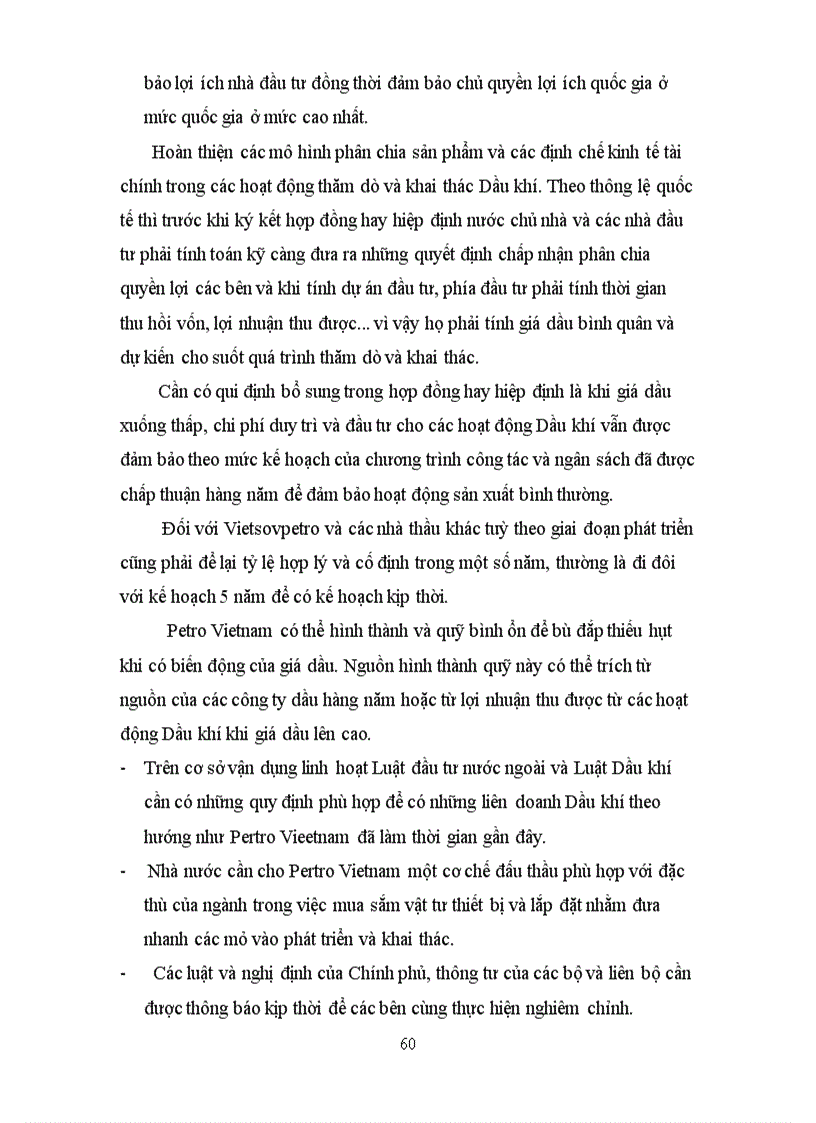 bảo lợi ích nhà đầu tư đồng thời đảm bảo chủ quyền lợi ích quốc gia ở mức quốc gia ở mức cao nhất.

Hoàn thiện các mô hình phân chia sản phẩm và các định chế kinh tế tài chính trong các hoạt động thăm dò và khai thác Dầu khí. Theo thông lệ quốc tế thì trước khi ký kết hợp đồng hay hiệp định nước chủ nhà và các nhà đầu tư phải tính toán kỹ càng đưa ra những quyết định chấp nhận phân chia quyền lợi các bên và khi tính dự án đầu tư, phía đầu tư phải tính thời gian thu hồi vốn, lợi nhuận thu được... vì vậy họ phải tính giá dầu bình quân và dự kiến cho suốt quá trình thăm dò và khai thác.

Cần có qui định bổ sung trong hợp đồng hay hiệp định là khi giá dầu xuống thấp, chi phí duy trì và đầu tư cho các hoạt động Dầu khí vẫn được đảm bảo theo mức kế hoạch của chương trình công tác và ngân sách đã được chấp thuận hàng năm để đảm bảo hoạt động sản xuất bình thường.

Đối với Vietsovpetro và các nhà thầu khác tuỳ theo giai đoạn phát triển cũng phải để lại tỷ lệ hợp lý và cố định trong một số năm, thường là đi đôi với kế hoạch 5 năm để có kế hoạch kịp thời.

Petro Vietnam có thể hình thành và quỹ bình ổn để bù đắp thiếu hụt khi có biến động của giá dầu. Nguồn hình thành quỹ này có thể trích từ nguồn của các công ty dầu hàng năm hoặc từ lợi nhuận thu được từ các hoạt động Dầu khí khi giá dầu lên cao.

- Trên cơ sở vận dụng linh hoạt Luật đầu tư nước ngoài và Luật Dầu khí cần có những quy định phù hợp để có những liên doanh Dầu khí theo hướng như Pertro Vieetnam đã làm thời gian gần đây.

- Nhà nước cần cho Pertro Vietnam một cơ chế đấu thầu phù hợp với đặc thù của ngành trong việc mua sắm vật tư thiết bị và lắp đặt nhằm đưa nhanh các mỏ vào phát triển và khai thác.

- Các luật và nghị định của Chính phủ, thông tư của các bộ và liên bộ cần được thông báo kịp thời để các bên cùng thực hiện nghiêm chỉnh.

60